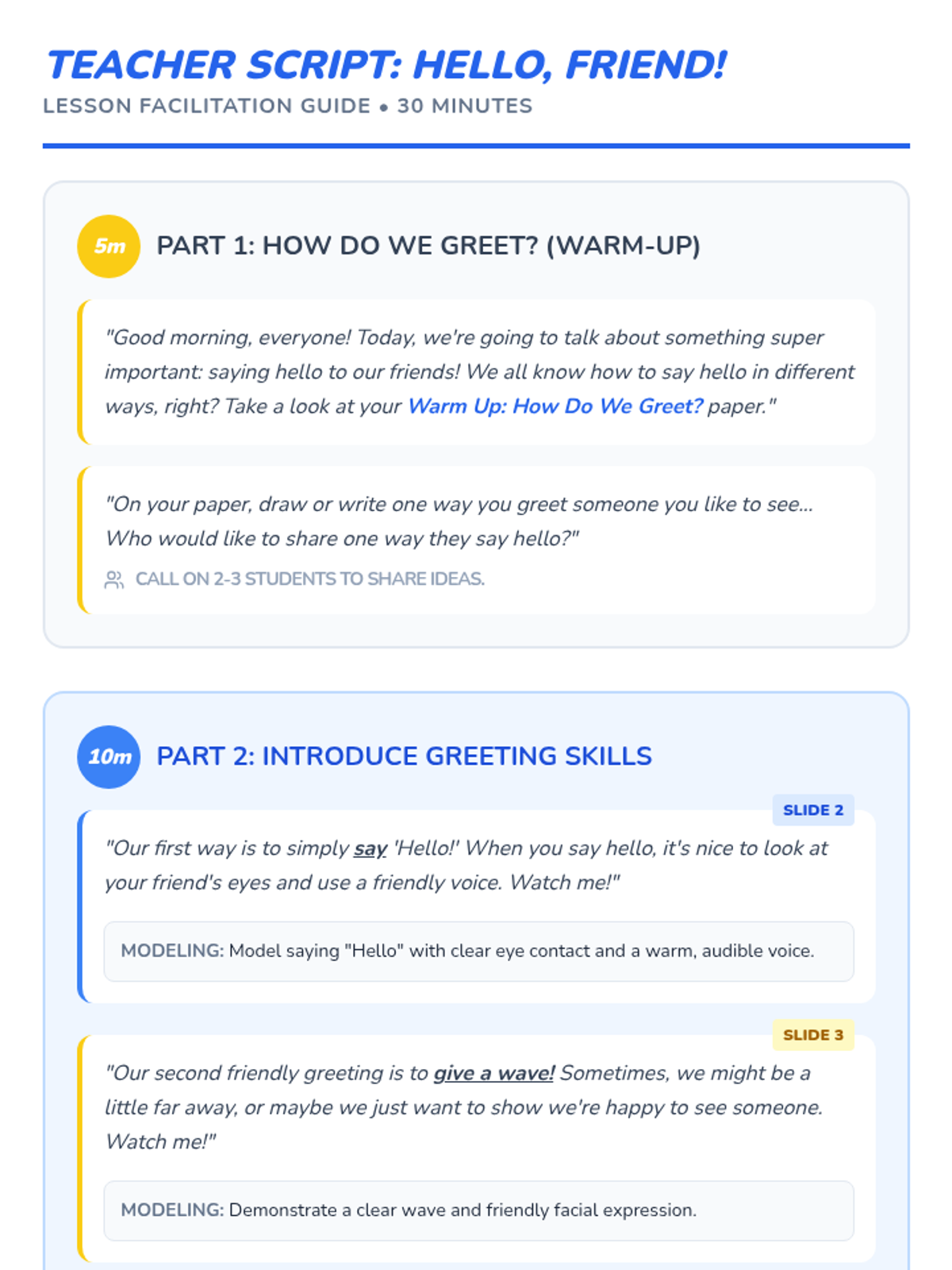 TEACHER SCRIPT: HELLO, FRIEND!

LESSON FACILITATION GUIDE • 30 MINUTES

5m

PART 1: HOW DO WE GREET? (WARM-UP)

"Good morning, everyone! Today, we're going to talk about something super important: saying hello to our friends! We all know how to say hello in different ways, right? Take a look at your Warm Up: How Do We Greet? paper."

"On your paper, draw or write one way you greet someone you like to see... Who would like to share one way they say hello?"

CALL ON 2-3 STUDENTS TO SHARE IDEAS.

10m

PART 2: INTRODUCE GREETING SKILLS

SLIDE 2

"Our first way is to simply say 'Hello!' When you say hello, it's nice to look at your friend's eyes and use a friendly voice. Watch me!"

MODELING: Model saying "Hello" with clear eye contact and a warm, audible voice.

SLIDE 3

"Our second friendly greeting is to give a wave! Sometimes, we might be a little far away, or maybe we just want to show we're happy to see someone. Watch me!"

MODELING: Demonstrate a clear wave and friendly facial expression.